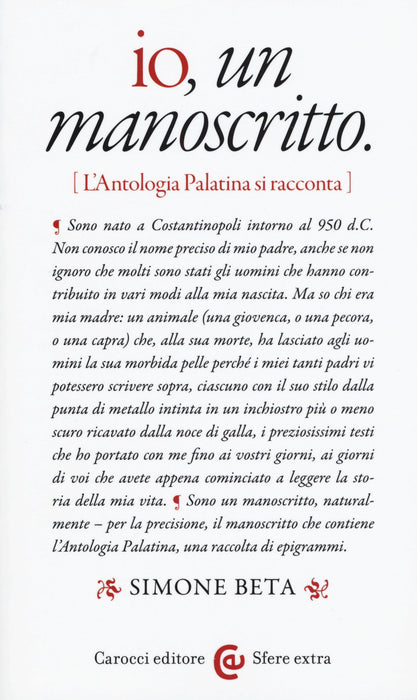 io, un manoscritto.

[ L'Antologia Palatina si racconta ]

¶ Sono nato a Costantinopoli intorno al 950 d.C. Non conosco il nome preciso di mio padre, anche se non ignoro che molti sono stati gli uomini che hanno contribuito in vari modi alla mia nascita. Ma so chi era mia madre: un animale (una giovenca, o una pecora, o una capra) che, alla sua morte, ha lasciato agli uomini la sua morbida pelle perché i miei tanti padri vi potessero scrivere sopra, ciascuno con il suo stilo dalla punta di metallo intinta in un inchiostro più o meno scuro ricavato dalla noce di galla, i preziosissimi testi che ho portato con me fino ai vostri giorni, ai giorni di voi che avete appena cominciato a leggere la storia della mia vita. ¶ Sono un manoscritto, naturalmente – per la precisione, il manoscritto che contiene l'Antologia Palatina, una raccolta di epigrammi.

SIMONE BETA

Carocci editore Sfere extra